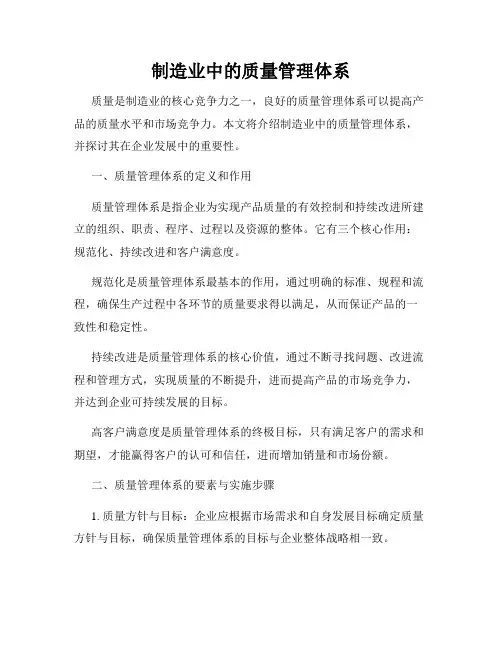 制造业中的质量管理体系

质量是制造业的核心竞争力之一，良好的质量管理体系可以提高产品的质量水平和市场竞争力。本文将介绍制造业中的质量管理体系，并探讨其在企业发展中的重要性。

一、质量管理体系的定义和作用

质量管理体系是指企业为实现产品质量的有效控制和持续改进所建立的组织、职责、程序、过程以及资源的整体。它有三个核心作用：规范化、持续改进和客户满意度。

规范化是质量管理体系最基本的作用，通过明确的标准、规程和流程，确保生产过程中各环节的质量要求得以满足，从而保证产品的一致性和稳定性。

持续改进是质量管理体系的核心价值，通过不断寻找问题、改进流程和管理方式，实现质量的不断提升，进而提高产品的市场竞争力，并达到企业可持续发展的目标。

高客户满意度是质量管理体系的终极目标，只有满足客户的需求和期望，才能赢得客户的认可和信任，进而增加销量和市场份额。

二、质量管理体系的要素与实施步骤

1. 质量方针与目标：企业应根据市场需求和自身发展目标确定质量方针与目标，确保质量管理体系的目标与企业整体战略相一致。